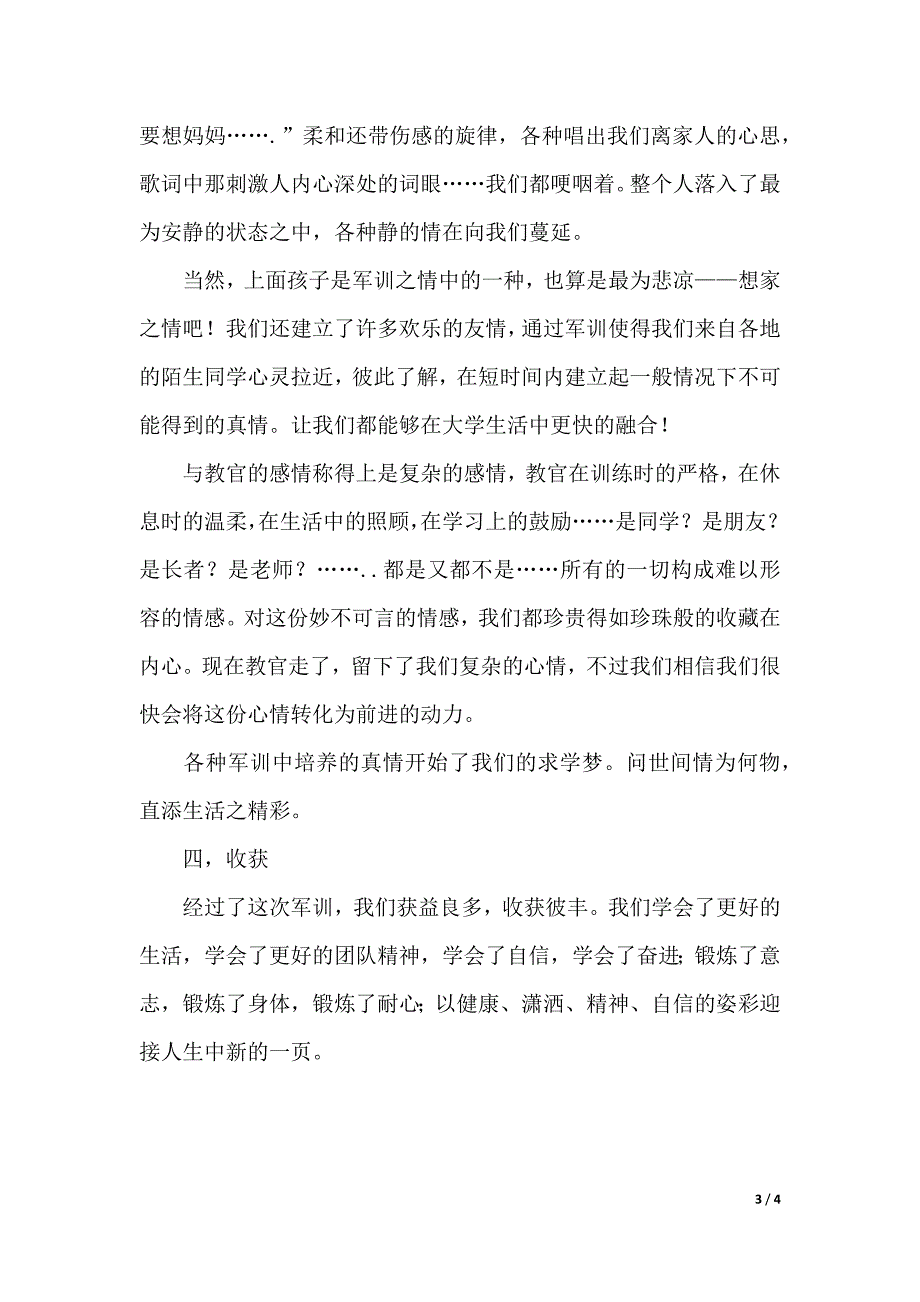 要想妈妈…….”柔和还带伤感的旋律，各种唱出我们离家人的心思，歌词中那刺激人内心深处的词眼……我们都哽咽着。整个人落入了最为安静的状态之中，各种静的情在向我们蔓延。

当然，上面孩子是军训之情中的一种，也算是最为悲凉——想家之情吧！我们还建立了许多欢乐的友情，通过军训使得我们来自各地的陌生同学心灵拉近，彼此了解，在短时间内建立起一般情况下不可能得到的真情。让我们都能够在大学生活中更快的融合！

与教官的感情称得上是复杂的感情，教官在训练时的严格，在休息时的温柔，在生活中的照顾，在学习上的鼓励……是同学？是朋友？是长者？是老师？……..都是又都不是……所有的一切构成难以形容的情感。对这份妙不可言的情感，我们都珍贵得如珍珠般的收藏在内心。现在教官走了，留下了我们复杂的心情，不过我们相信我们很快会将这份心情转化为前进的动力。

各种军训中培养的真情开始了我们的求学梦。问世间情为何物，直添生活之精彩。

四，收获

经过了这次军训，我们获益良多，收获彼丰。我们学会了更好的生活，学会了更好的团队精神，学会了自信，学会了奋进；锻炼了意志，锻炼了身体，锻炼了耐心；以健康、潇洒、精神、自信的姿彩迎接人生中新的一页。

3 / 4